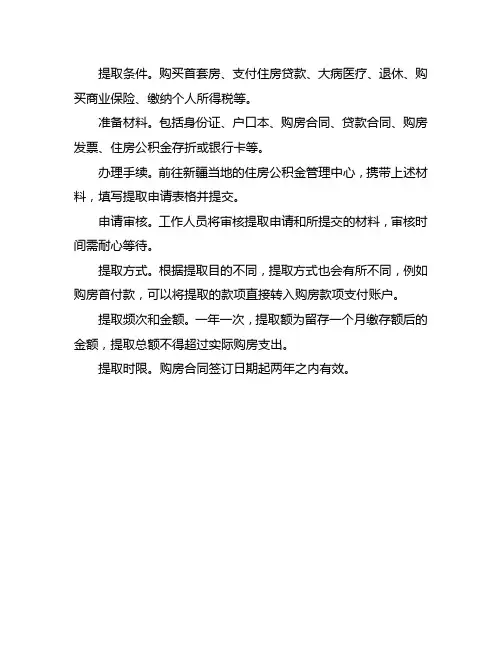 提取条件。购买首套房、支付住房贷款、大病医疗、退休、购买商业保险、缴纳个人所得税等。

准备材料。包括身份证、户口本、购房合同、贷款合同、购房发票、住房公积金存折或银行卡等。

办理手续。前往新疆当地的住房公积金管理中心，携带上述材料，填写提取申请表格并提交。

申请审核。工作人员将审核提取申请和所提交的材料，审核时间需耐心等待。

提取方式。根据提取目的不同，提取方式也会有所不同，例如购房首付款，可以将提取的款项直接转入购房款项支付账户。

提取频次和金额。一年一次，提取额为留存一个月缴存额后的金额，提取总额不得超过实际购房支出。

提取时限。购房合同签订日期起两年之内有效。